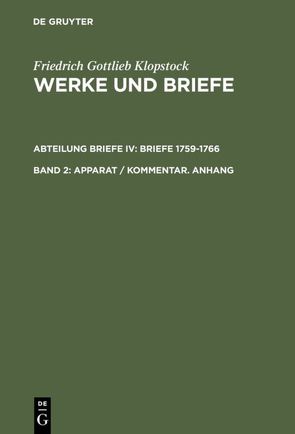 DE GRUYTER

Friedrich Gottlieb Klopstock
WERKE UND BRIEFE

ABTEILUNG BRIEFE IV: BRIEFE 1759-1766

BAND 2: APPARAT / KOMMENTAR. ANHANG

DE
G